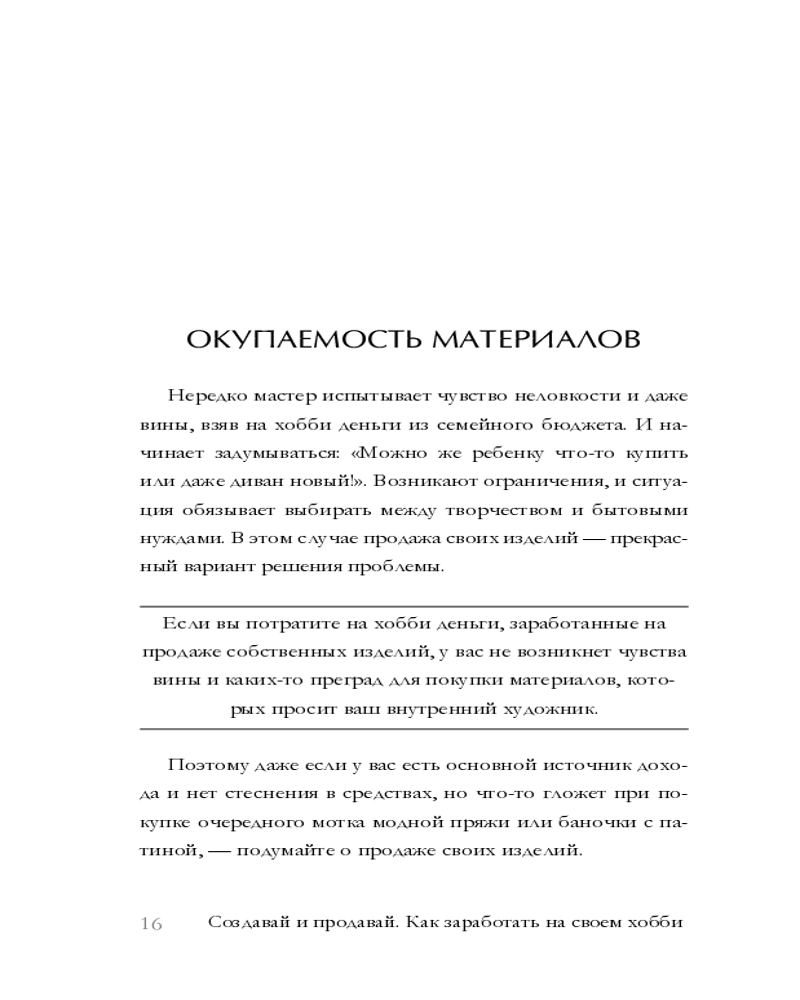 ОКУПАЕМОСТЬ МАТЕРИАЛОВ

Нередко мастер испытывает чувство неловкости и даже вины, взяв на хобби деньги из семейного бюджета. И начинает задумываться: «Можно же ребенку что-то купить или даже диван новый!». Возникают ограничения, и ситуация обязывает выбирать между творчеством и бытовыми нуждами. В этом случае продажа своих изделий — прекрасный вариант решения проблемы.

Если вы потратите на хобби деньги, заработанные на продаже собственных изделий, у вас не возникнет чувства вины и каких-то преград для покупки материалов, которых просит ваш внутренний художник.

Поэтому даже если у вас есть основной источник дохода и нет стеснения в средствах, но что-то гложет при покупке очередного мотка модной пряжи или баночки с патиной, — подумайте о продаже своих изделий.

16 Создавай и продавай. Как заработать на своем хобби